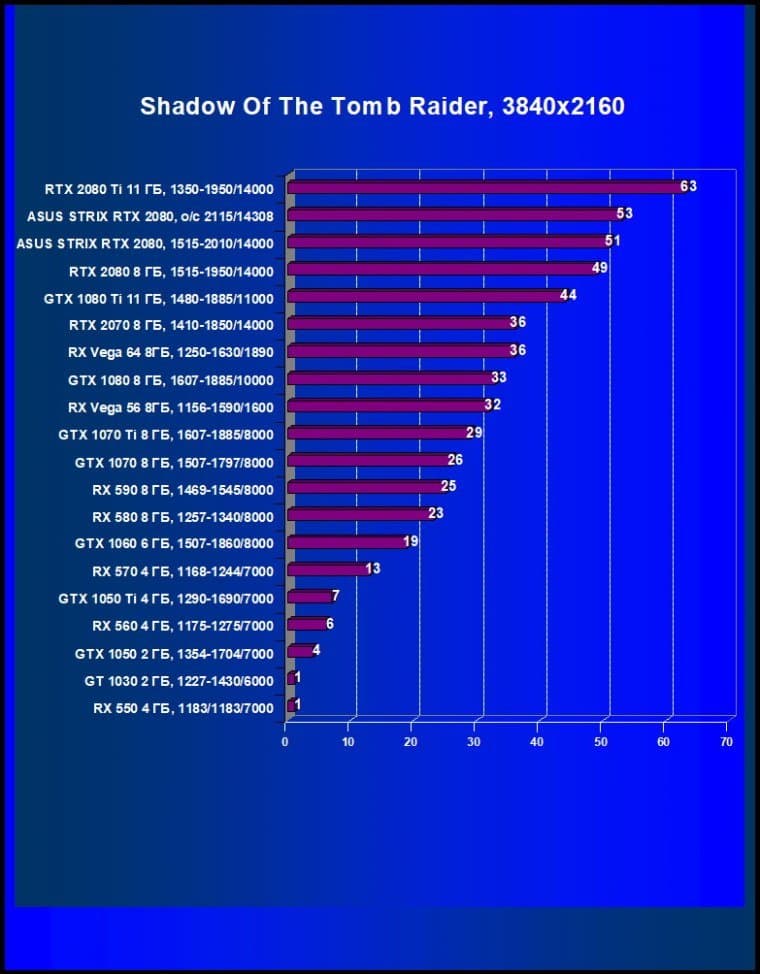 Shadow Of The Tomb Raider, 3840x2160

RTX 2080 Ti 11 ГБ, 1350-1950/14000 63
ASUS STRIX RTX 2080, o/c 2115/14308 53
ASUS STRIX RTX 2080, 1515-2010/14000 51
RTX 2080 8 ГБ, 1515-1950/14000 49
GTX 1080 Ti 11 ГБ, 1480-1885/11000 44
RTX 2070 8 ГБ, 1410-1850/14000 36
RX Vega 64 8ГБ, 1250-1630/1890 36
GTX 1080 8 ГБ, 1607-1885/10000 33
RX Vega 56 8ГБ, 1156-1590/1600 32
GTX 1070 Ti 8 ГБ, 1607-1885/8000 29
GTX 1070 8 ГБ, 1507-1797/8000 26
RX 590 8 ГБ, 1469-1545/8000 25
RX 580 8 ГБ, 1257-1340/8000 23
GTX 1060 6 ГБ, 1507-1860/8000 19
RX 570 4 ГБ, 1168-1244/7000 13
GTX 1050 Ti 4 ГБ, 1290-1690/7000 7
RX 560 4 ГБ, 1175-1275/7000 6
GTX 1050 2 ГБ, 1354-1704/7000 4
GT 1030 2 ГБ, 1227-1430/6000 1
RX 550 4 ГБ, 1183/1183/7000 1

0 10 20 30 40 50 60 70